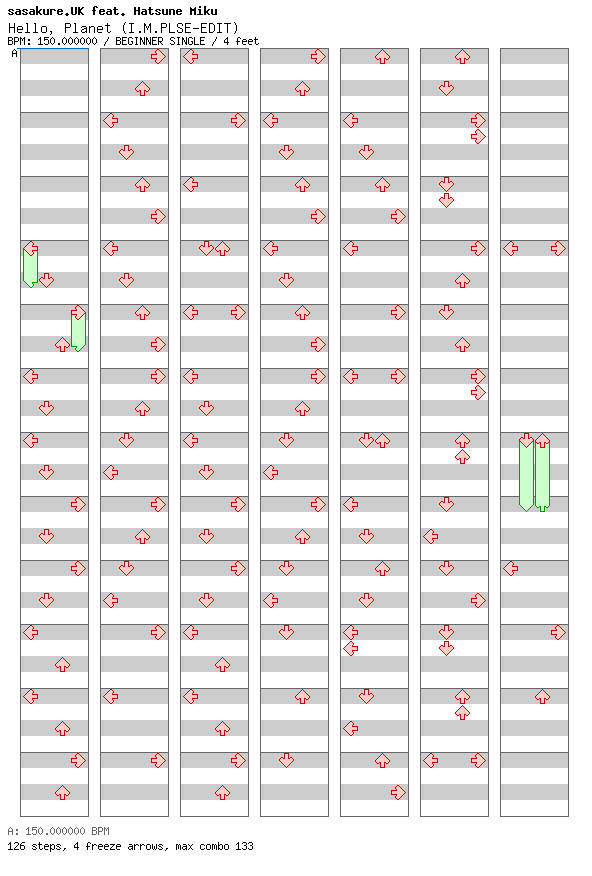 sasakure.UK feat. Hatsune Miku
Hello, Planet (I.M.PLSE-EDIT)
BPM: 150.000000 / BEGINNER SINGLE / 4 feet
A

A: 150.000000 BPM
126 steps, 4 freeze arrows, max combo 133